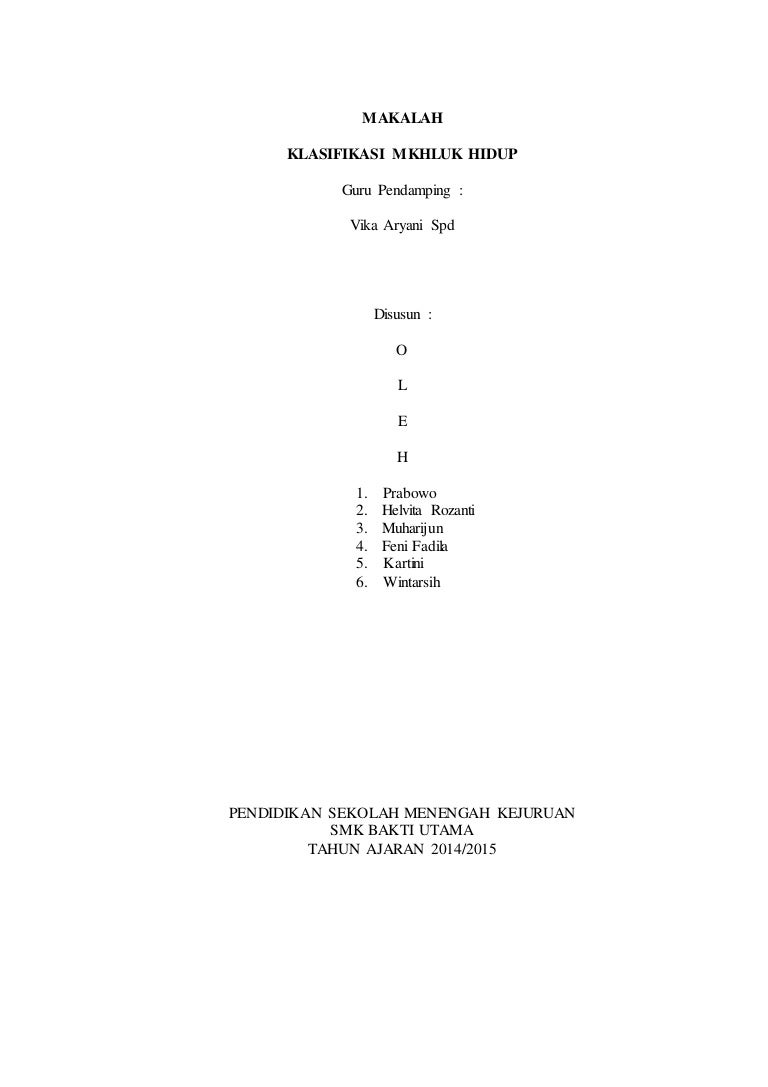 MAKALAH

KLASIFIKASI MKHLUK HIDUP

Guru Pendamping :

Vika Aryani Spd

Disusun :

O

L

E

H

1. Prabowo
2. Helvita Rozanti
3. Muharijun
4. Feni Fadila
5. Kartini
6. Wintarsih

PENDIDIKAN SEKOLAH MENENGAH KEJURUAN
SMK BAKTI UTAMA
TAHUN AJARAN 2014/2015